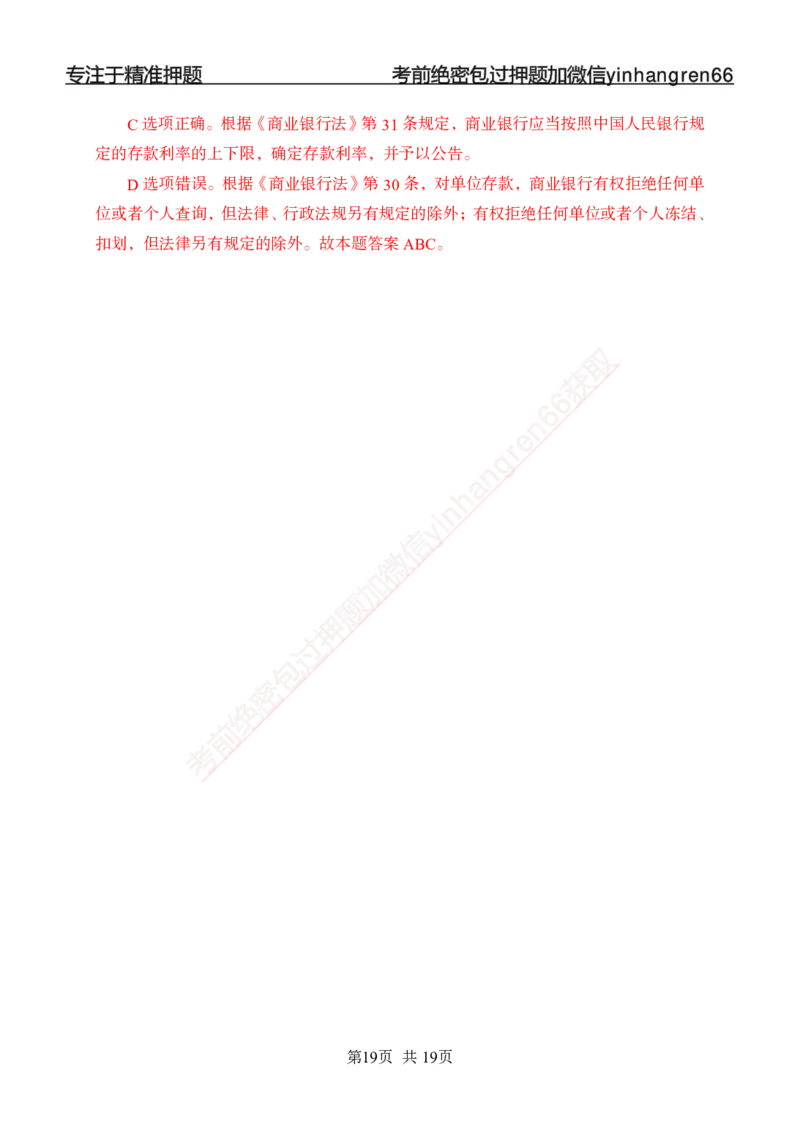 专注于精准押题　　考前绝密包过押题加微信yinhangren66

C 选项正确。根据《商业银行法》第 31 条规定，商业银行应当按照中国人民银行规定的存款利率的上下限，确定存款利率，并予以公告。

D 选项错误。根据《商业银行法》第 30 条，对单位存款，商业银行有权拒绝任何单位或者个人查询，但法律、行政法规另有规定的除外；有权拒绝任何单位或者个人冻结、扣划，但法律另有规定的除外。故本题答案 ABC。

考前绝密包过押题加微信yinhangren66获取

第19页　共 19页